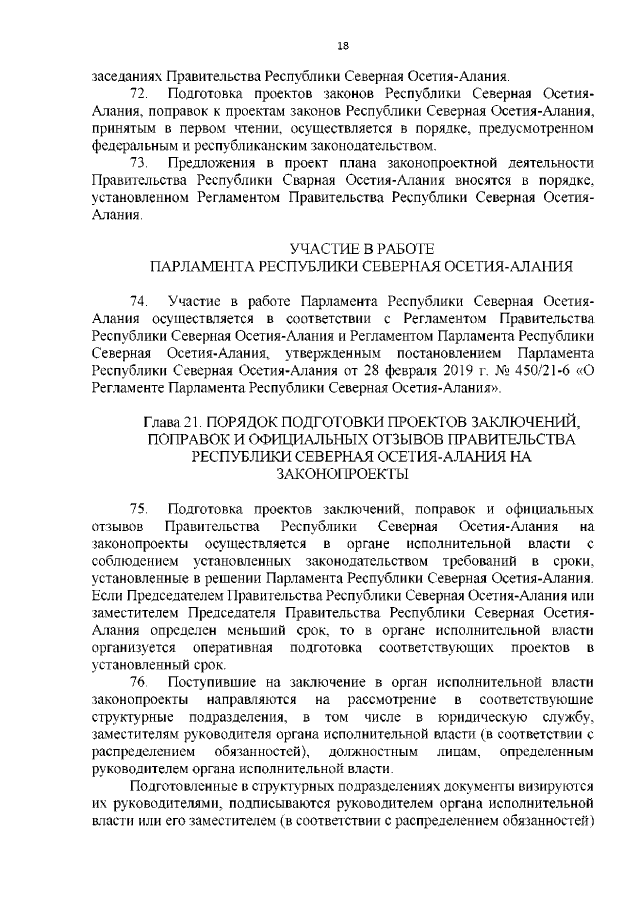 18

заседаниях Правительства Республики Северная Осетия-Алания.

72. Подготовка проектов законов Республики Северная Осетия-Алания, поправок к проектам законов Республики Северная Осетия-Алания, принятым в первом чтении, осуществляется в порядке, предусмотренном федеральным и республиканским законодательством.

73. Предложения в проект плана законопроектной деятельности Правительства Республики Сварная Осетия-Алания вносятся в порядке, установленном Регламентом Правительства Республики Северная Осетия-Алания.

УЧАСТИЕ В РАБОТЕ
ПАРЛАМЕНТА РЕСПУБЛИКИ СЕВЕРНАЯ ОСЕТИЯ-АЛАНИЯ

74. Участие в работе Парламента Республики Северная Осетия-Алания осуществляется в соответствии с Регламентом Правительства Республики Северная Осетия-Алания и Регламентом Парламента Республики Северная Осетия-Алания, утвержденным постановлением Парламента Республики Северная Осетия-Алания от 28 февраля 2019 г. № 450/21-6 «О Регламенте Парламента Республики Северная Осетия-Алания».

Глава 21. ПОРЯДОК ПОДГОТОВКИ ПРОЕКТОВ ЗАКЛЮЧЕНИЙ, ПОПРАВОК И ОФИЦИАЛЬНЫХ ОТЗЫВОВ ПРАВИТЕЛЬСТВА РЕСПУБЛИКИ СЕВЕРНАЯ ОСЕТИЯ-АЛАНИЯ НА ЗАКОНОПРОЕКТЫ

75. Подготовка проектов заключений, поправок и официальных отзывов Правительства Республики Северная Осетия-Алания на законопроекты осуществляется в органе исполнительной власти с соблюдением установленных законодательством требований в сроки, установленные в решении Парламента Республики Северная Осетия-Алания. Если Председателем Правительства Республики Северная Осетия-Алания или заместителем Председателя Правительства Республики Северная Осетия-Алания определен меньший срок, то в органе исполнительной власти организуется оперативная подготовка соответствующих проектов в установленный срок.

76. Поступившие на заключение в орган исполнительной власти законопроекты направляются на рассмотрение в соответствующие структурные подразделения, в том числе в юридическую службу, заместителям руководителя органа исполнительной власти (в соответствии с распределением обязанностей), должностным лицам, определенным руководителем органа исполнительной власти.

Подготовленные в структурных подразделениях документы визируются их руководителями, подписываются руководителем органа исполнительной власти или его заместителем (в соответствии с распределением обязанностей)